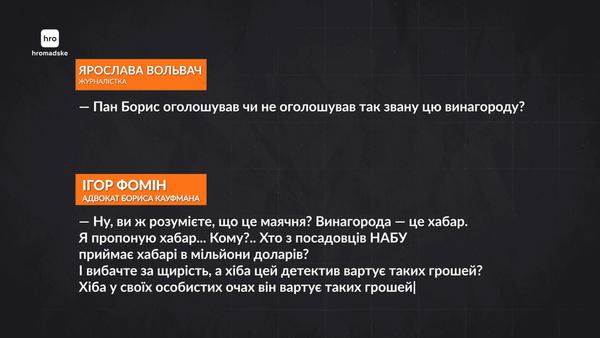 hro
hromadske

ЯРОСЛАВА ВОЛЬВАЧ
ЖУРНАЛІСТКА

— Пан Борис оголошував чи не оголошував так звану цю винагороду?

ІГОР ФОМІН
АДВОКАТ БОРИСА КАУФМАНА

— Ну, ви ж розумієте, що це маячня? Винагорода — це хабар. Я пропоную хабар... Кому?.. Хто з посадовців НАБУ приймає хабарі в мільйони доларів? І вибачте за щирість, а хіба цей детектив вартує таких грошей? Хіба у своїх особистих очах він вартує таких грошей|